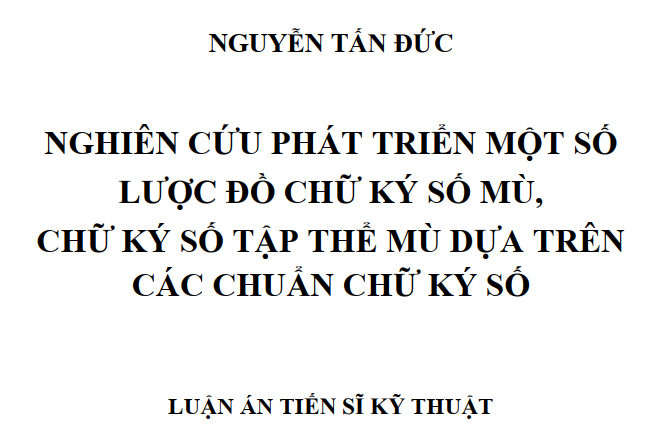 NGUYỄN TẤN ĐỨC

NGHIÊN CỨU PHÁT TRIỂN MỘT SỐ LƯỢC ĐỒ CHỮ KÝ SỐ MÙ, CHỮ KÝ SỐ TẬP THỂ MÙ DỰA TRÊN CÁC CHUẨN CHỮ KÝ SỐ

LUẬN ÁN TIẾN SĨ KỸ THUẬT